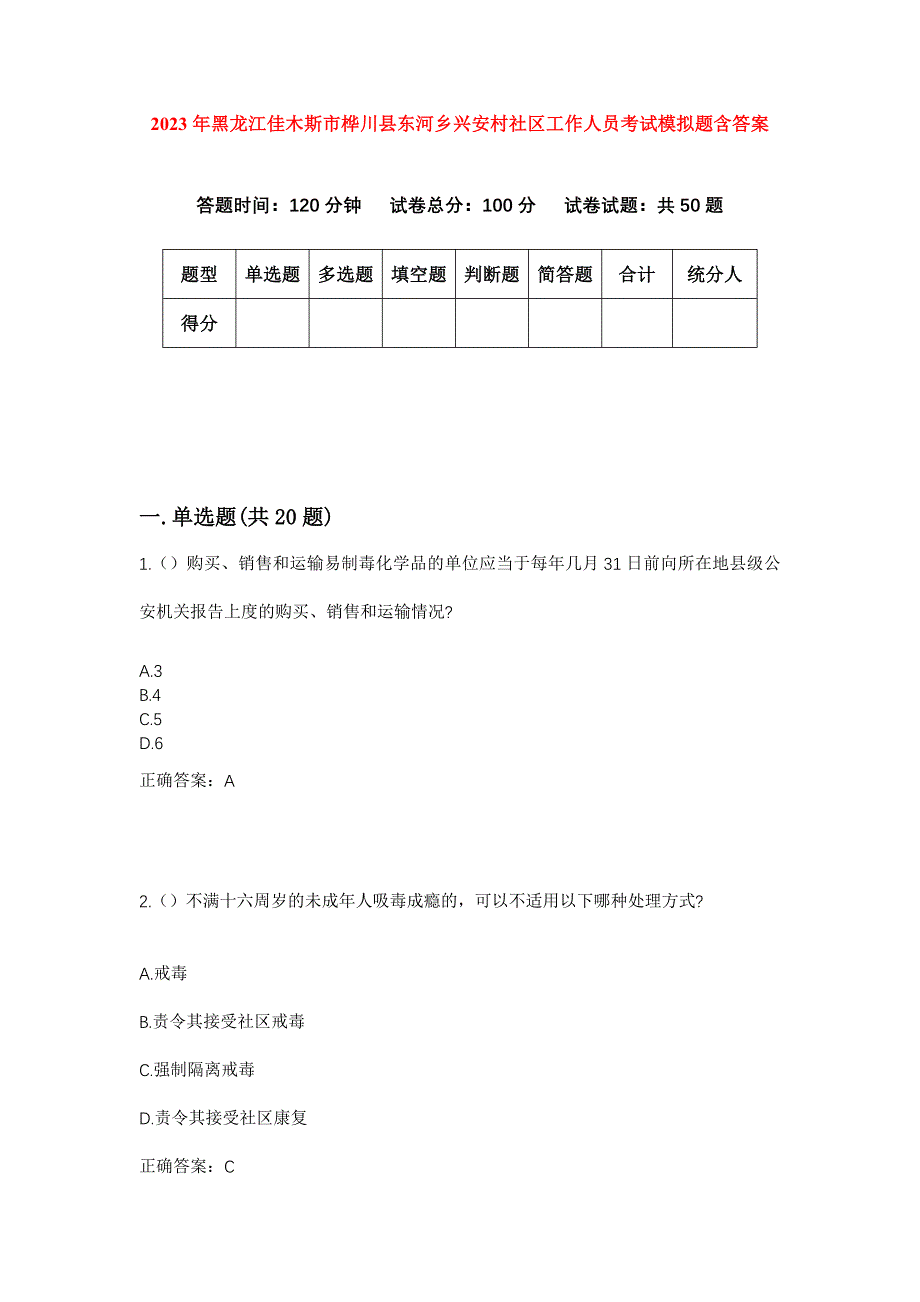 2023年黑龙江佳木斯市桦川县东河乡兴安村社区工作人员考试模拟题含答案

答题时间：120分钟　试卷总分：100分　试卷试题：共50题

| 题型 | 单选题 | 多选题 | 填空题 | 判断题 | 简答题 | 合计 | 统分人 |
|---|---|---|---|---|---|---|---|
| 得分 | | | | | | | |

一.单选题(共20题)

1.()购买、销售和运输易制毒化学品的单位应当于每年几月31日前向所在地县级公安机关报告上度的购买、销售和运输情况?

A.3
B.4
C.5
D.6

正确答案：A

2.()不满十六周岁的未成年人吸毒成瘾的，可以不适用以下哪种处理方式?

A.戒毒

B.责令其接受社区戒毒

C.强制隔离戒毒

D.责令其接受社区康复

正确答案：C